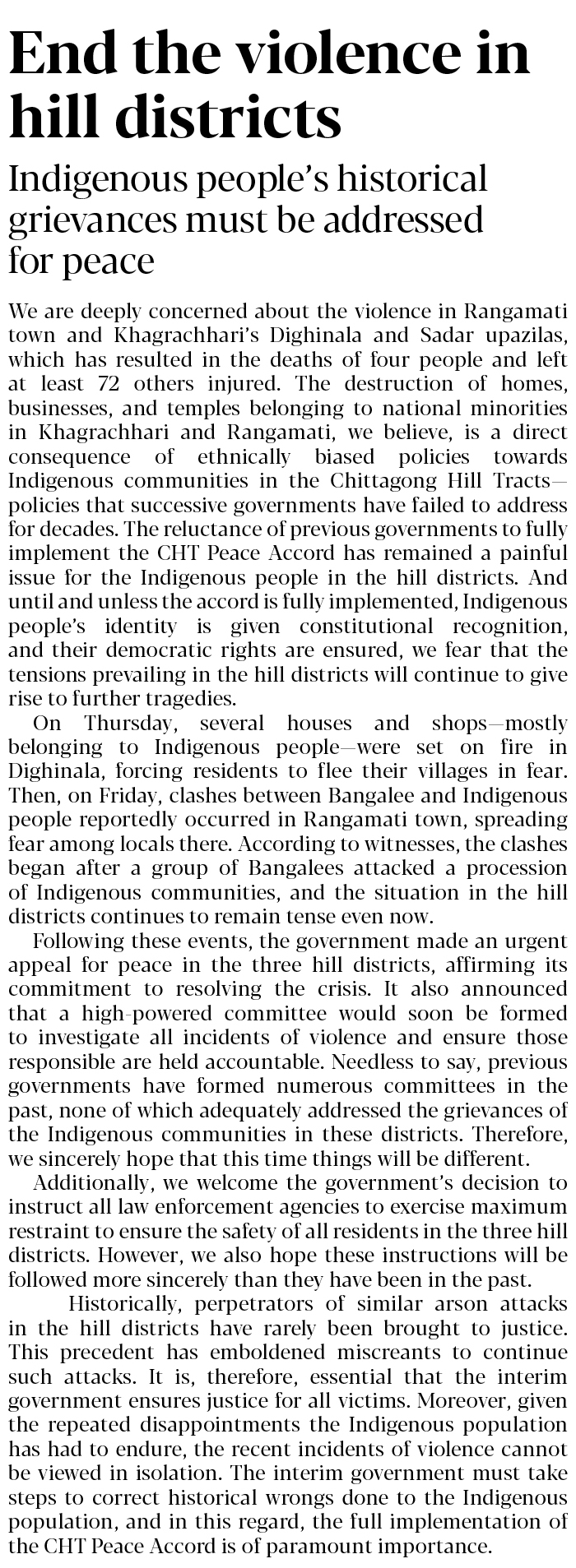 End the violence in hill districts

Indigenous people's historical grievances must be addressed for peace

We are deeply concerned about the violence in Rangamati town and Khagrachhari's Dighinala and Sadar upazilas, which has resulted in the deaths of four people and left at least 72 others injured. The destruction of homes, businesses, and temples belonging to national minorities in Khagrachhari and Rangamati, we believe, is a direct consequence of ethnically biased policies towards Indigenous communities in the Chittagong Hill Tracts—policies that successive governments have failed to address for decades. The reluctance of previous governments to fully implement the CHT Peace Accord has remained a painful issue for the Indigenous people in the hill districts. And until and unless the accord is fully implemented, Indigenous people's identity is given constitutional recognition, and their democratic rights are ensured, we fear that the tensions prevailing in the hill districts will continue to give rise to further tragedies.

On Thursday, several houses and shops—mostly belonging to Indigenous people—were set on fire in Dighinala, forcing residents to flee their villages in fear. Then, on Friday, clashes between Bangalee and Indigenous people reportedly occurred in Rangamati town, spreading fear among locals there. According to witnesses, the clashes began after a group of Bangalees attacked a procession of Indigenous communities, and the situation in the hill districts continues to remain tense even now.

Following these events, the government made an urgent appeal for peace in the three hill districts, affirming its commitment to resolving the crisis. It also announced that a high-powered committee would soon be formed to investigate all incidents of violence and ensure those responsible are held accountable. Needless to say, previous governments have formed numerous committees in the past, none of which adequately addressed the grievances of the Indigenous communities in these districts. Therefore, we sincerely hope that this time things will be different.

Additionally, we welcome the government's decision to instruct all law enforcement agencies to exercise maximum restraint to ensure the safety of all residents in the three hill districts. However, we also hope these instructions will be followed more sincerely than they have been in the past.

Historically, perpetrators of similar arson attacks in the hill districts have rarely been brought to justice. This precedent has emboldened miscreants to continue such attacks. It is, therefore, essential that the interim government ensures justice for all victims. Moreover, given the repeated disappointments the Indigenous population has had to endure, the recent incidents of violence cannot be viewed in isolation. The interim government must take steps to correct historical wrongs done to the Indigenous population, and in this regard, the full implementation of the CHT Peace Accord is of paramount importance.